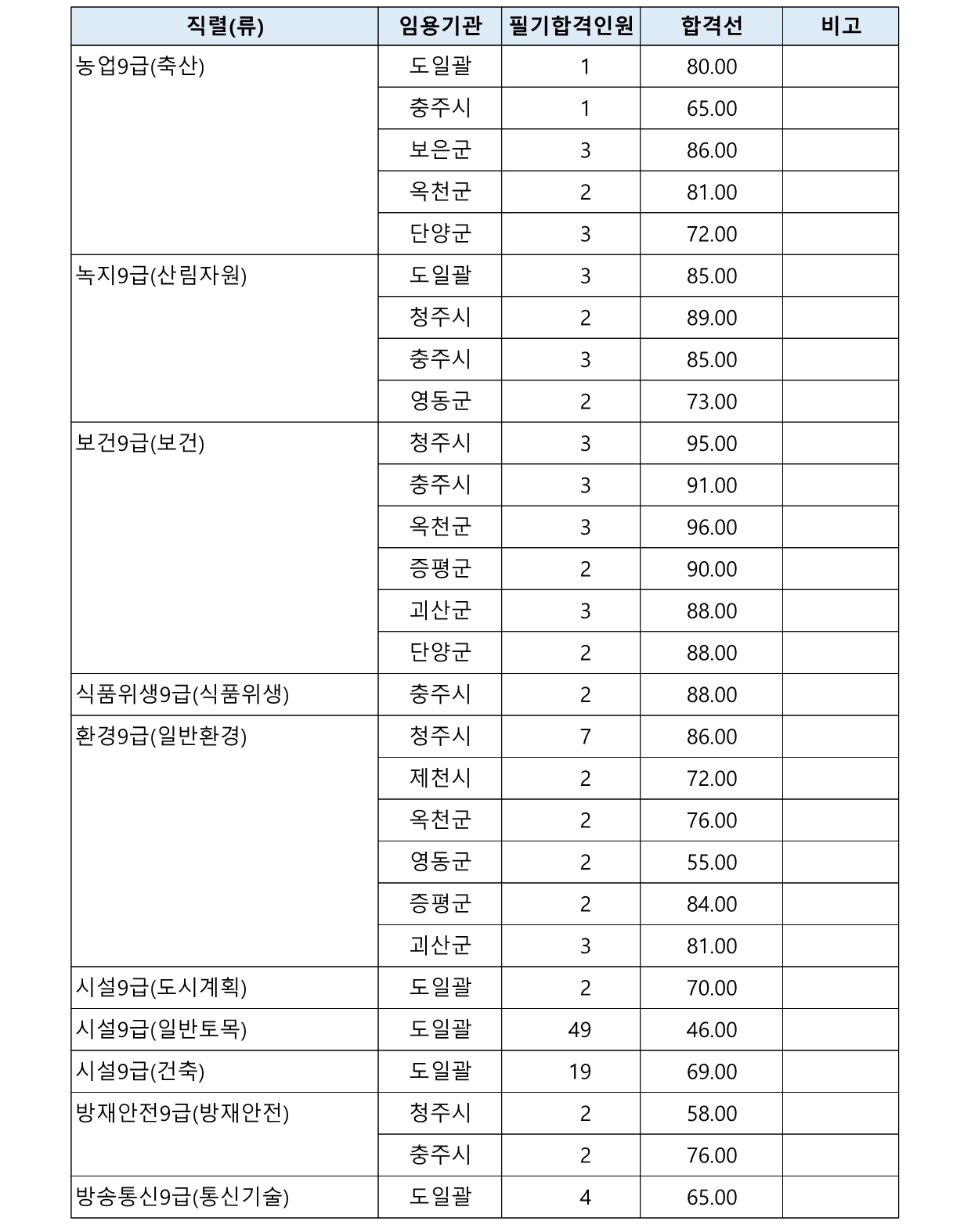 | 직렬(류) | 임용기관 | 필기합격인원 | 합격선 | 비고 |
|---|---|---|---|---|
| 농업9급(축산) | 도일괄 | 1 | 80.00 | |
| | 충주시 | 1 | 65.00 | |
| | 보은군 | 3 | 86.00 | |
| | 옥천군 | 2 | 81.00 | |
| | 단양군 | 3 | 72.00 | |
| 녹지9급(산림자원) | 도일괄 | 3 | 85.00 | |
| | 청주시 | 2 | 89.00 | |
| | 충주시 | 3 | 85.00 | |
| | 영동군 | 2 | 73.00 | |
| 보건9급(보건) | 청주시 | 3 | 95.00 | |
| | 충주시 | 3 | 91.00 | |
| | 옥천군 | 3 | 96.00 | |
| | 증평군 | 2 | 90.00 | |
| | 괴산군 | 3 | 88.00 | |
| | 단양군 | 2 | 88.00 | |
| 식품위생9급(식품위생) | 충주시 | 2 | 88.00 | |
| 환경9급(일반환경) | 청주시 | 7 | 86.00 | |
| | 제천시 | 2 | 72.00 | |
| | 옥천군 | 2 | 76.00 | |
| | 영동군 | 2 | 55.00 | |
| | 증평군 | 2 | 84.00 | |
| | 괴산군 | 3 | 81.00 | |
| 시설9급(도시계획) | 도일괄 | 2 | 70.00 | |
| 시설9급(일반토목) | 도일괄 | 49 | 46.00 | |
| 시설9급(건축) | 도일괄 | 19 | 69.00 | |
| 방재안전9급(방재안전) | 청주시 | 2 | 58.00 | |
| | 충주시 | 2 | 76.00 | |
| 방송통신9급(통신기술) | 도일괄 | 4 | 65.00 | |